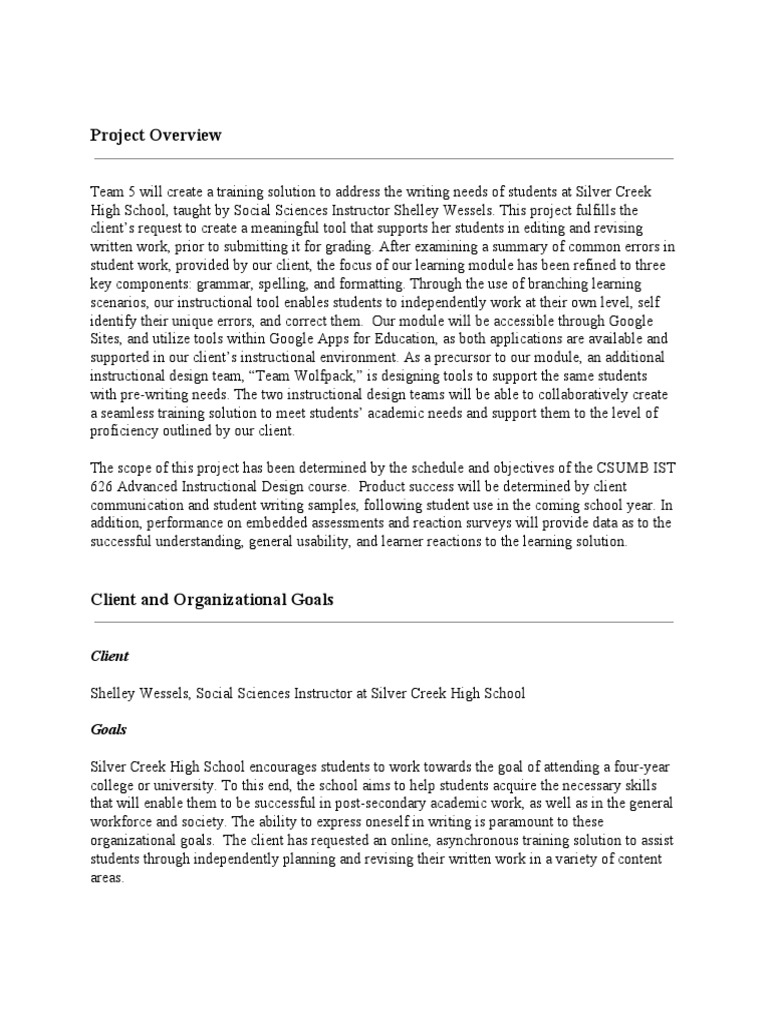 Project Overview

Team 5 will create a training solution to address the writing needs of students at Silver Creek High School, taught by Social Sciences Instructor Shelley Wessels. This project fulfills the client's request to create a meaningful tool that supports her students in editing and revising written work, prior to submitting it for grading. After examining a summary of common errors in student work, provided by our client, the focus of our learning module has been refined to three key components: grammar, spelling, and formatting. Through the use of branching learning scenarios, our instructional tool enables students to independently work at their own level, self identify their unique errors, and correct them. Our module will be accessible through Google Sites, and utilize tools within Google Apps for Education, as both applications are available and supported in our client's instructional environment. As a precursor to our module, an additional instructional design team, "Team Wolfpack," is designing tools to support the same students with pre-writing needs. The two instructional design teams will be able to collaboratively create a seamless training solution to meet students' academic needs and support them to the level of proficiency outlined by our client.

The scope of this project has been determined by the schedule and objectives of the CSUMB IST 626 Advanced Instructional Design course. Product success will be determined by client communication and student writing samples, following student use in the coming school year. In addition, performance on embedded assessments and reaction surveys will provide data as to the successful understanding, general usability, and learner reactions to the learning solution.

Client and Organizational Goals

Client

Shelley Wessels, Social Sciences Instructor at Silver Creek High School

Goals

Silver Creek High School encourages students to work towards the goal of attending a four-year college or university. To this end, the school aims to help students acquire the necessary skills that will enable them to be successful in post-secondary academic work, as well as in the general workforce and society. The ability to express oneself in writing is paramount to these organizational goals. The client has requested an online, asynchronous training solution to assist students through independently planning and revising their written work in a variety of content areas.